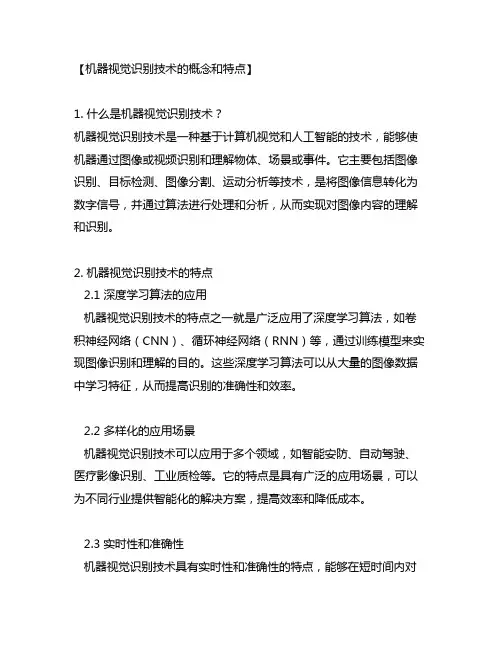 【机器视觉识别技术的概念和特点】

1. 什么是机器视觉识别技术？
机器视觉识别技术是一种基于计算机视觉和人工智能的技术，能够使机器通过图像或视频识别和理解物体、场景或事件。它主要包括图像识别、目标检测、图像分割、运动分析等技术，是将图像信息转化为数字信号，并通过算法进行处理和分析，从而实现对图像内容的理解和识别。

2. 机器视觉识别技术的特点
2.1 深度学习算法的应用
机器视觉识别技术的特点之一就是广泛应用了深度学习算法，如卷积神经网络（CNN）、循环神经网络（RNN）等，通过训练模型来实现图像识别和理解的目的。这些深度学习算法可以从大量的图像数据中学习特征，从而提高识别的准确性和效率。

2.2 多样化的应用场景
机器视觉识别技术可以应用于多个领域，如智能安防、自动驾驶、医疗影像识别、工业质检等。它的特点是具有广泛的应用场景，可以为不同行业提供智能化的解决方案，提高效率和降低成本。

2.3 实时性和准确性
机器视觉识别技术具有实时性和准确性的特点，能够在短时间内对